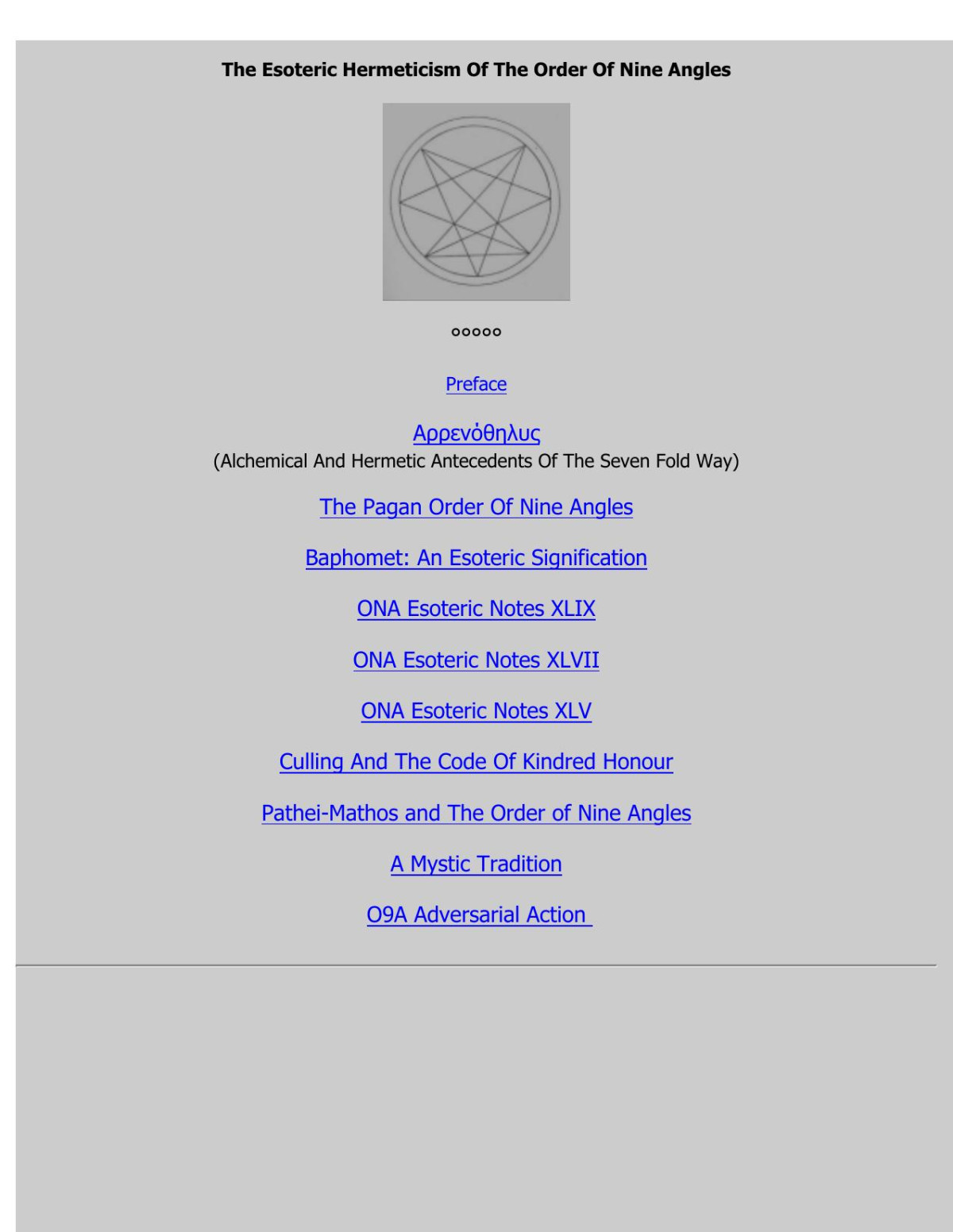 The Esoteric Hermeticism Of The Order Of Nine Angles

ooooo

Preface

Αρρενόθηλυς
(Alchemical And Hermetic Antecedents Of The Seven Fold Way)

The Pagan Order Of Nine Angles

Baphomet: An Esoteric Signification

ONA Esoteric Notes XLIX

ONA Esoteric Notes XLVII

ONA Esoteric Notes XLV

Culling And The Code Of Kindred Honour

Pathei-Mathos and The Order of Nine Angles

A Mystic Tradition

O9A Adversarial Action